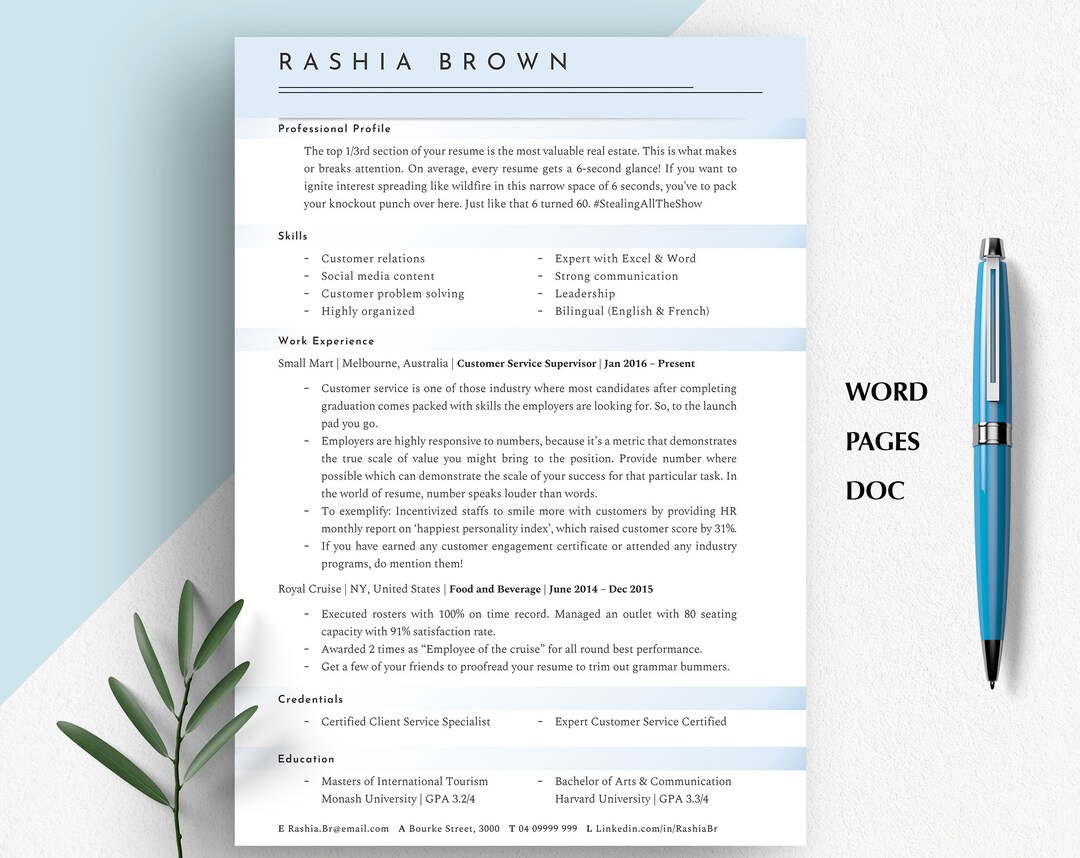 RASHIA BROWN

Professional Profile

The top 1/3rd section of your resume is the most valuable real estate. This is what makes or breaks attention. On average, every resume gets a 6-second glance! If you want to ignite interest spreading like wildfire in this narrow space of 6 seconds, you've to pack your knockout punch over here. Just like that 6 turned 60. #StealingAllTheShow

Skills

- Customer relations
- Social media content
- Customer problem solving
- Highly organized

- Expert with Excel & Word
- Strong communication
- Leadership
- Bilingual (English & French)

Work Experience

Small Mart | Melbourne, Australia | Customer Service Supervisor | Jan 2016 – Present

- Customer service is one of those industry where most candidates after completing graduation comes packed with skills the employers are looking for. So, to the launch pad you go.
- Employers are highly responsive to numbers, because it's a metric that demonstrates the true scale of value you might bring to the position. Provide number where possible which can demonstrate the scale of your success for that particular task. In the world of resume, number speaks louder than words.
- To exemplify: Incentivized staffs to smile more with customers by providing HR monthly report on 'happiest personality index', which raised customer score by 31%.
- If you have earned any customer engagement certificate or attended any industry programs, do mention them!

Royal Cruise | NY, United States | Food and Beverage | June 2014 – Dec 2015

- Executed rosters with 100% on time record. Managed an outlet with 80 seating capacity with 91% satisfaction rate.
- Awarded 2 times as "Employee of the cruise" for all round best performance.
- Get a few of your friends to proofread your resume to trim out grammar bummers.

Credentials

- Certified Client Service Specialist

- Expert Customer Service Certified

Education

- Masters of International Tourism
Monash University | GPA 3.2/4

- Bachelor of Arts & Communication
Harvard University | GPA 3.3/4

E Rashia.Br@email.com A Bourke Street, 3000 T 04 09999 999 L Linkedin.com/in/RashiaBr

WORD
PAGES
DOC